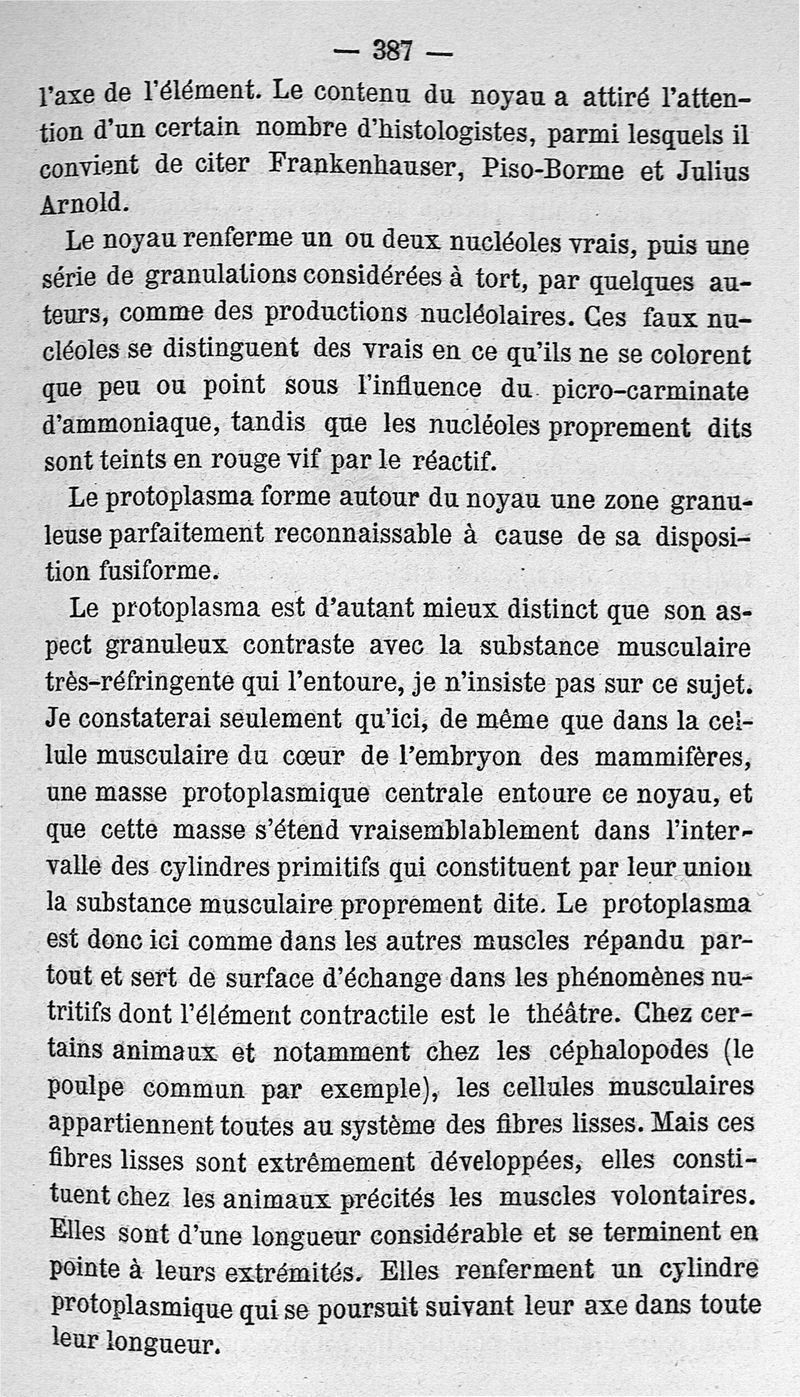 — 387 —

l'axe de l'élément. Le contenu du noyau a attiré l'attention d'un certain nombre d'histologistes, parmi lesquels il convient de citer Frankenhauser, Piso-Borme et Julius Arnold.

Le noyau renferme un ou deux nucléoles vrais, puis une série de granulations considérées à tort, par quelques auteurs, comme des productions nucléolaires. Ces faux nucléoles se distinguent des vrais en ce qu'ils ne se colorent que peu ou point sous l'influence du picro-carminate d'ammoniaque, tandis que les nucléoles proprement dits sont teints en rouge vif par le réactif.

Le protoplasma forme autour du noyau une zone granuleuse parfaitement reconnaissable à cause de sa disposition fusiforme.

Le protoplasma est d'autant mieux distinct que son aspect granuleux contraste avec la substance musculaire très-réfringente qui l'entoure, je n'insiste pas sur ce sujet. Je constaterai seulement qu'ici, de même que dans la cellule musculaire du cœur de l'embryon des mammifères, une masse protoplasmique centrale entoure ce noyau, et que cette masse s'étend vraisemblablement dans l'intervalle des cylindres primitifs qui constituent par leur union la substance musculaire proprement dite. Le protoplasma est donc ici comme dans les autres muscles répandu partout et sert de surface d'échange dans les phénomènes nutritifs dont l'élément contractile est le théâtre. Chez certains animaux et notamment chez les céphalopodes (le poulpe commun par exemple), les cellules musculaires appartiennent toutes au système des fibres lisses. Mais ces fibres lisses sont extrêmement développées, elles constituent chez les animaux précités les muscles volontaires. Elles sont d'une longueur considérable et se terminent en pointe à leurs extrémités. Elles renferment un cylindre protoplasmique qui se poursuit suivant leur axe dans toute leur longueur.